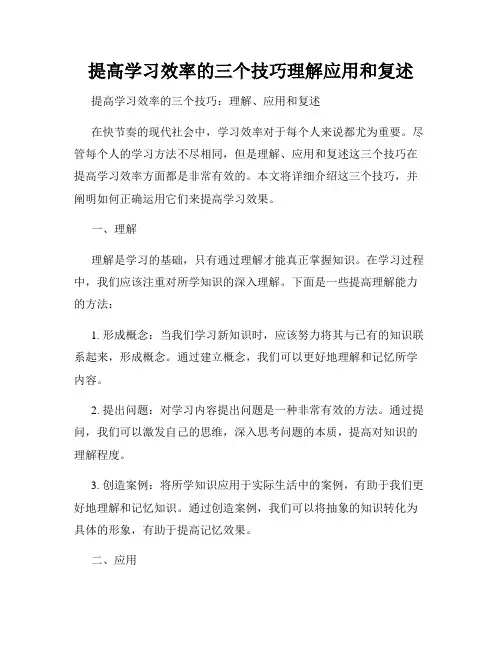 提高学习效率的三个技巧理解应用和复述

提高学习效率的三个技巧：理解、应用和复述

在快节奏的现代社会中，学习效率对于每个人来说都尤为重要。尽管每个人的学习方法不尽相同，但是理解、应用和复述这三个技巧在提高学习效率方面都是非常有效的。本文将详细介绍这三个技巧，并阐明如何正确运用它们来提高学习效果。

一、理解

理解是学习的基础，只有通过理解才能真正掌握知识。在学习过程中，我们应该注重对所学知识的深入理解。下面是一些提高理解能力的方法：

1. 形成概念：当我们学习新知识时，应该努力将其与已有的知识联系起来，形成概念。通过建立概念，我们可以更好地理解和记忆所学内容。

2. 提出问题：对学习内容提出问题是一种非常有效的方法。通过提问，我们可以激发自己的思维，深入思考问题的本质，提高对知识的理解程度。

3. 创造案例：将所学知识应用于实际生活中的案例，有助于我们更好地理解和记忆知识。通过创造案例，我们可以将抽象的知识转化为具体的形象，有助于提高记忆效果。

二、应用